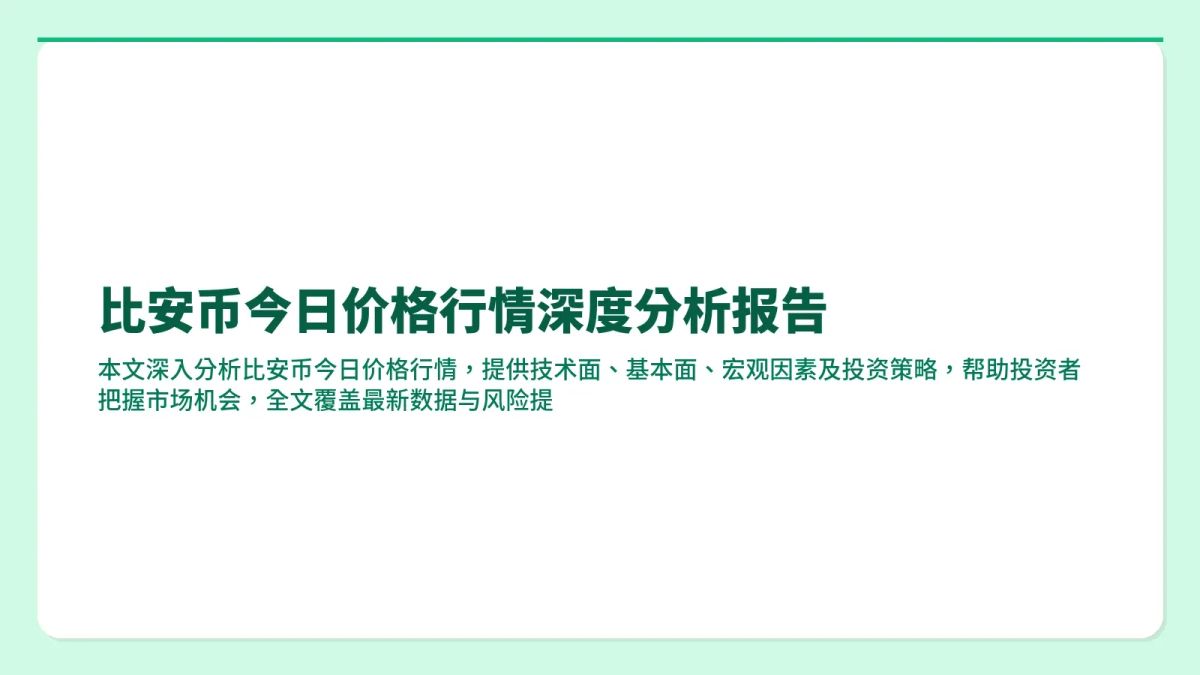 比安币今日价格行情深度分析报告

本文深入分析比安币今日价格行情，提供技术面、基本面、宏观因素及投资策略，帮助投资者把握市场机会，全文覆盖最新数据与风险提